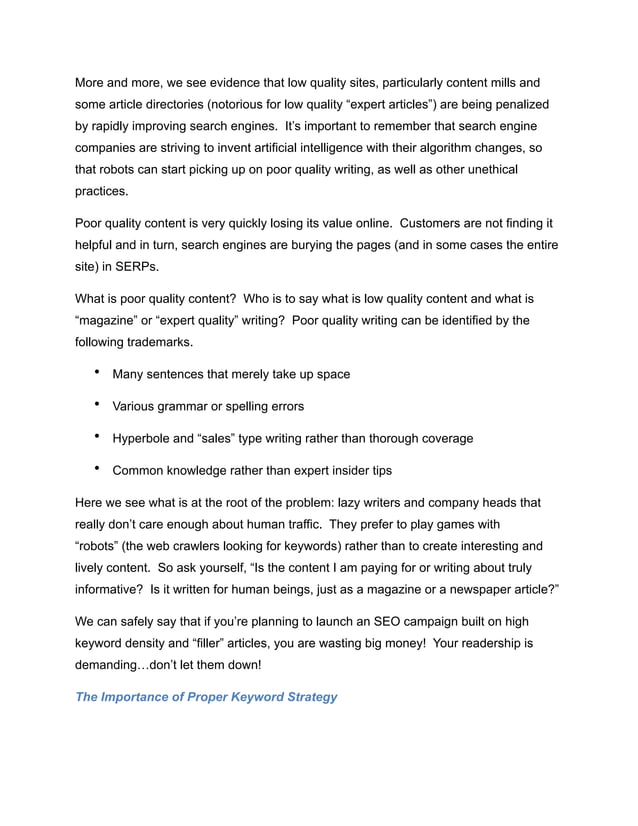 More and more, we see evidence that low quality sites, particularly content mills and some article directories (notorious for low quality “expert articles”) are being penalized by rapidly improving search engines.  It’s important to remember that search engine companies are striving to invent artificial intelligence with their algorithm changes, so that robots can start picking up on poor quality writing, as well as other unethical practices.

Poor quality content is very quickly losing its value online.  Customers are not finding it helpful and in turn, search engines are burying the pages (and in some cases the entire site) in SERPs.

What is poor quality content?  Who is to say what is low quality content and what is “magazine” or “expert quality” writing?  Poor quality writing can be identified by the following trademarks.

• Many sentences that merely take up space

• Various grammar or spelling errors

• Hyperbole and “sales” type writing rather than thorough coverage

• Common knowledge rather than expert insider tips

Here we see what is at the root of the problem: lazy writers and company heads that really don’t care enough about human traffic.  They prefer to play games with “robots” (the web crawlers looking for keywords) rather than to create interesting and lively content.  So ask yourself, “Is the content I am paying for or writing about truly informative?  Is it written for human beings, just as a magazine or a newspaper article?”

We can safely say that if you’re planning to launch an SEO campaign built on high keyword density and “filler” articles, you are wasting big money!  Your readership is demanding…don’t let them down!

The Importance of Proper Keyword Strategy